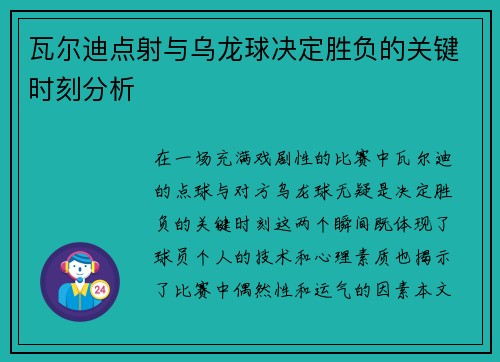 瓦尔迪点射与乌龙球决定胜负的关键时刻分析

在一场充满戏剧性的比赛中瓦尔迪的点球与对方乌龙球无疑是决定胜负的关键时刻这两个瞬间既体现了球员个人的技术和心理素质也揭示了比赛中偶然性和运气的因素本文

24